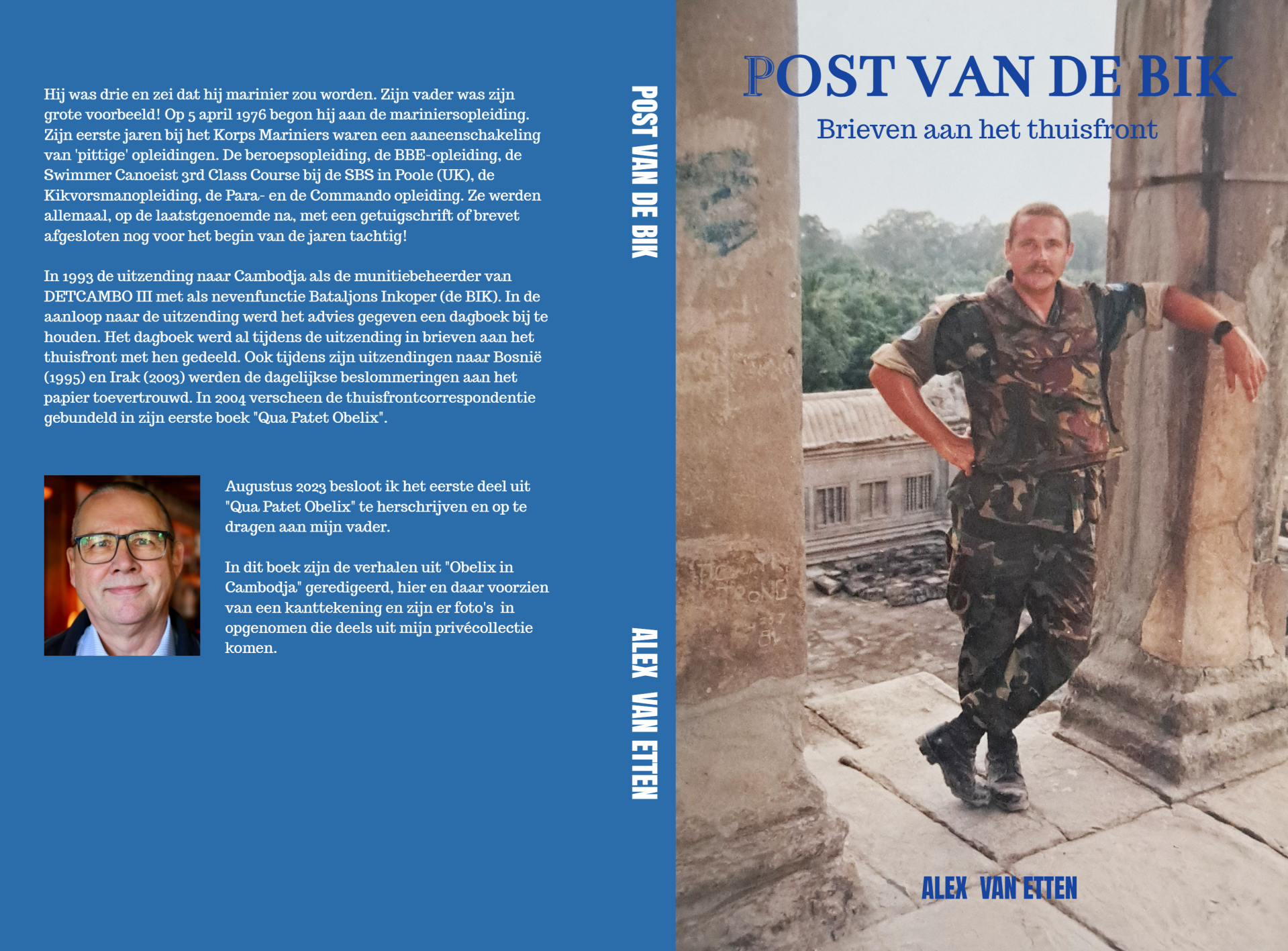 Hij was drie en zei dat hij marinier zou worden. Zijn vader was zijn grote voorbeeld! Op 5 april 1976 begon hij aan de mariniersopleiding. Zijn eerste jaren bij het Korps Mariniers waren een aaneenschakeling van 'pittige' opleidingen. De beroepsopleiding, de BBE-opleiding, de Swimmer Canoeist 3rd Class Course bij de SBS in Poole (UK), de Kikvorsmanopleiding, de Para- en de Commando opleiding. Ze werden allemaal, op de laatstgenoemde na, met een getuigschrift of brevet afgesloten nog voor het begin van de jaren tachtig!

In 1993 de uitzending naar Cambodja als de munitiebeheerder van DETCAMBO III met als nevenfunctie Bataljons Inkoper (de BIK). In de aanloop naar de uitzending werd het advies gegeven een dagboek bij te houden. Het dagboek werd al tijdens de uitzending in brieven aan het thuisfront met hen gedeeld. Ook tijdens zijn uitzendingen naar Bosnië (1995) en Irak (2003) werden de dagelijkse beslommeringen aan het papier toevertrouwd. In 2004 verscheen de thuisfrontcorrespondentie gebundeld in zijn eerste boek "Qua Patet Obelix".

Augustus 2023 besloot ik het eerste deel uit "Qua Patet Obelix" te herschrijven en op te dragen aan mijn vader.

In dit boek zijn de verhalen uit "Obelix in Cambodja" geredigeerd, hier en daar voorzien van een kanttekening en zijn er foto's in opgenomen die deels uit mijn privécollectie komen.

POST VAN DE BIK

ALEX VAN ETTEN

POST VAN DE BIK

Brieven aan het thuisfront

ALEX VAN ETTEN